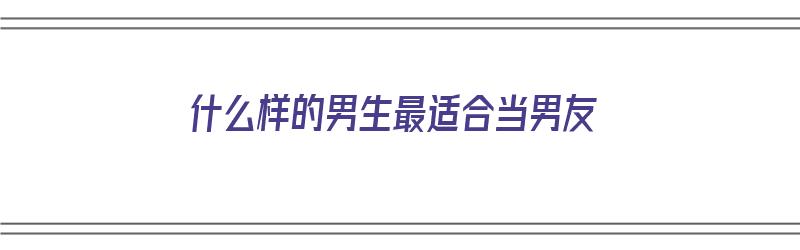 什么样的男生最适合当男友